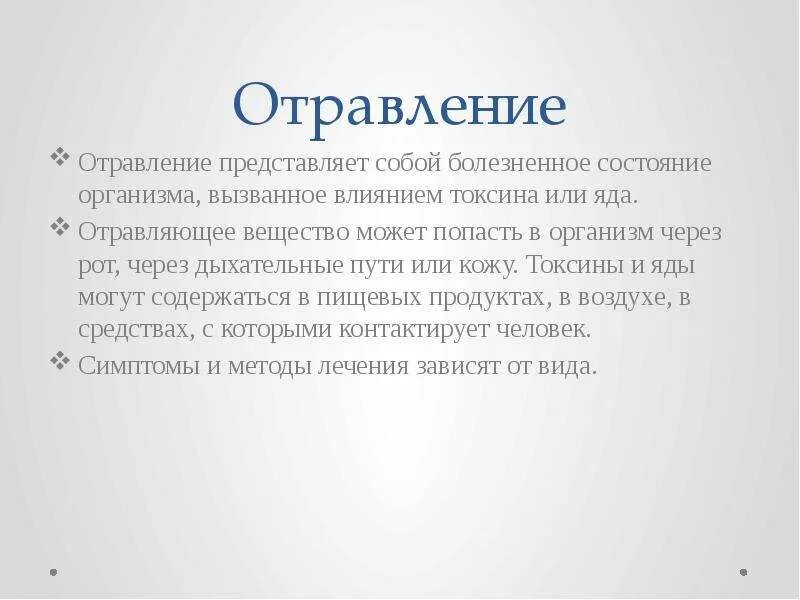 Отравление

❖ Отравление представляет собой болезненное состояние организма, вызванное влиянием токсина или яда.

❖ Отравляющее вещество может попасть в организм через рот, через дыхательные пути или кожу. Токсины и яды могут содержаться в пищевых продуктах, в воздухе, в средствах, с которыми контактирует человек.

❖ Симптомы и методы лечения зависят от вида.